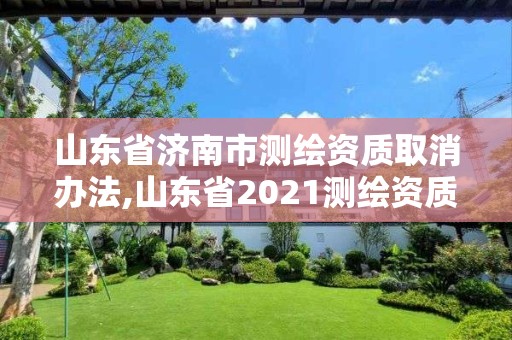 山东省济南市测绘资质取消办法,山东省2021测绘资质